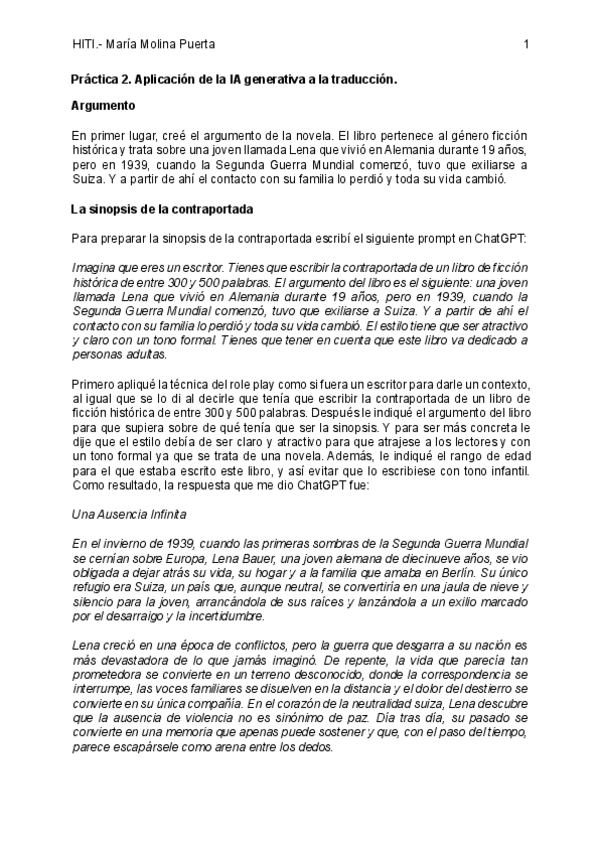 HITI.- María Molina Puerta

1

Práctica 2. Aplicación de la IA generativa a la traducción.

Argumento

En primer lugar, creé el argumento de la novela. El libro pertenece al género ficción histórica y trata sobre una joven llamada Lena que vivió en Alemania durante 19 años, pero en 1939, cuando la Segunda Guerra Mundial comenzó, tuvo que exiliarse a Suiza. Y a partir de ahí el contacto con su familia lo perdió y toda su vida cambió.

La sinopsis de la contraportada

Para preparar la sinopsis de la contraportada escribí el siguiente prompt en ChatGPT:

Imagina que eres un escritor. Tienes que escribir la contraportada de un libro de ficción histórica de entre 300 y 500 palabras. El argumento del libro es el siguiente: una joven llamada Lena que vivió en Alemania durante 19 años, pero en 1939, cuando la Segunda Guerra Mundial comenzó, tuvo que exiliarse a Suiza. Y a partir de ahí el contacto con su familia lo perdió y toda su vida cambió. El estilo tiene que ser atractivo y claro con un tono formal. Tienes que tener en cuenta que este libro va dedicado a personas adultas.

Primero apliqué la técnica del role play como si fuera un escritor para darle un contexto, al igual que se lo di al decirle que tenía que escribir la contraportada de un libro de ficción histórica de entre 300 y 500 palabras. Después le indiqué el argumento del libro para que supiera sobre de qué tenía que ser la sinopsis. Y para ser más concreta le dije que el estilo debía de ser claro y atractivo para que atrajese a los lectores y con un tono formal ya que se trata de una novela. Además, le indiqué el rango de edad para el que estaba escrito este libro, y así evitar que lo escribiese con tono infantil. Como resultado, la respuesta que me dio ChatGPT fue:

Una Ausencia Infinita

En el invierno de 1939, cuando las primeras sombras de la Segunda Guerra Mundial se cernían sobre Europa, Lena Bauer, una joven alemana de diecinueve años, se vio obligada a dejar atrás su vida, su hogar y a la familia que amaba en Berlín. Su único refugio era Suiza, un país que, aunque neutral, se convertiría en una jaula de nieve y silencio para la joven, arrancándola de sus raíces y lanzándola a un exilio marcado por el desarraigo y la incertidumbre.

Lena creció en una época de conflictos, pero la guerra que desgarra a su nación es más devastadora de lo que jamás imaginó. De repente, la vida que parecía tan prometedora se convierte en un terreno desconocido, donde la correspondencia se interrumpe, las voces familiares se disuelven en la distancia y el dolor del destierro se convierte en su única compañía. En el corazón de la neutralidad suiza, Lena descubre que la ausencia de violencia no es sinónimo de paz. Día tras día, su pasado se convierte en una memoria que apenas puede sostener y que, con el paso del tiempo, parece escapársele como arena entre los dedos.